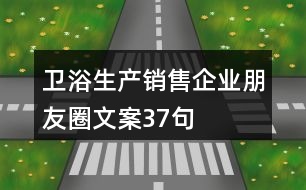 卫浴生产销售企业朋友圈文案37句